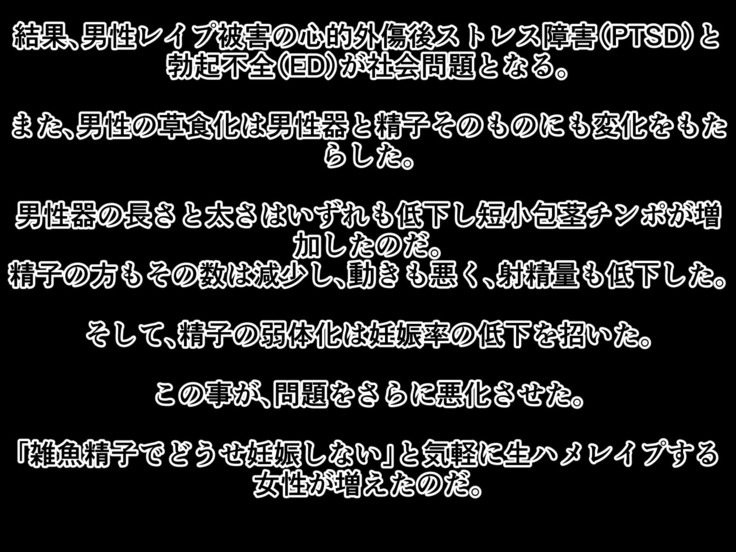 結果、男性レイプ被害の心的外傷後ストレス障害(PTSD)と勃起不全(ED)が社会問題となる。

また、男性の草食化は男性器と精子そのものにも変化をもたらした。

男性器の長さと太さはいずれも低下し短小包茎チンポが増加したのだ。
精子の方もその数は減少し、動きも悪く、射精量も低下した。

そして、精子の弱体化は妊娠率の低下を招いた。

この事が、問題をさらに悪化させた。

「雑魚精子でどうせ妊娠しない」と気軽に生ハメレイプする女性が増えたのだ。